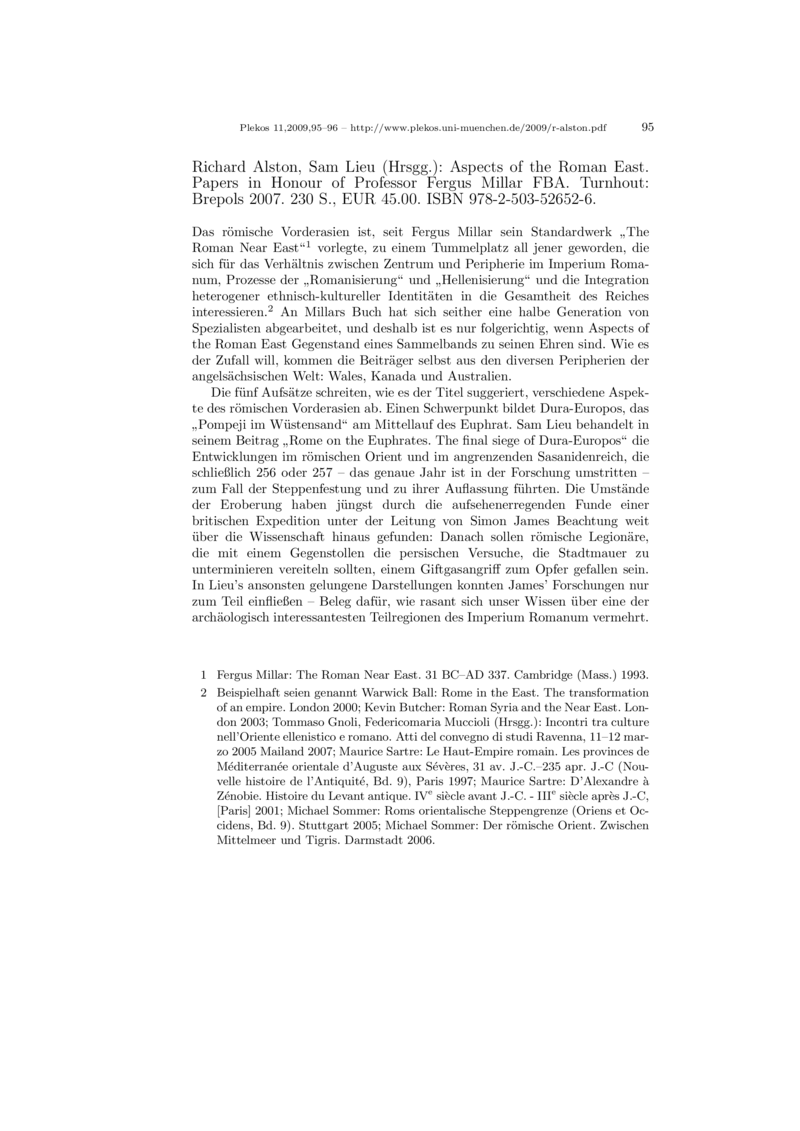 Plekos 11,2009,95–96 – http://www.plekos.uni-muenchen.de/2009/r-alston.pdf 95

Richard Alston, Sam Lieu (Hrsgg.): Aspects of the Roman East. Papers in Honour of Professor Fergus Millar FBA. Turnhout: Brepols 2007. 230 S., EUR 45.00. ISBN 978-2-503-52652-6.

Das römische Vorderasien ist, seit Fergus Millar sein Standardwerk „The Roman Near East“$^1$ vorlegte, zu einem Tummelplatz all jener geworden, die sich für das Verhältnis zwischen Zentrum und Peripherie im Imperium Romanum, Prozesse der „Romanisierung“ und „Hellenisierung“ und die Integration heterogener ethnisch-kultureller Identitäten in die Gesamtheit des Reiches interessieren.$^2$ An Millars Buch hat sich seither eine halbe Generation von Spezialisten abgearbeitet, und deshalb ist es nur folgerichtig, wenn Aspects of the Roman East Gegenstand eines Sammelbands zu seinen Ehren sind. Wie es der Zufall will, kommen die Beiträger selbst aus den diversen Peripherien der angelsächsischen Welt: Wales, Kanada und Australien.

Die fünf Aufsätze schreiten, wie es der Titel suggeriert, verschiedene Aspekte des römischen Vorderasien ab. Einen Schwerpunkt bildet Dura-Europos, das „Pompeji im Wüstensand“ am Mittellauf des Euphrat. Sam Lieu behandelt in seinem Beitrag „Rome on the Euphrates. The final siege of Dura-Europos“ die Entwicklungen im römischen Orient und im angrenzenden Sasanidenreich, die schließlich 256 oder 257 – das genaue Jahr ist in der Forschung umstritten – zum Fall der Steppenfestung und zu ihrer Auflassung führten. Die Umstände der Eroberung haben jüngst durch die aufsehenerregenden Funde einer britischen Expedition unter der Leitung von Simon James Beachtung weit über die Wissenschaft hinaus gefunden: Danach sollen römische Legionäre, die mit einem Gegenstollen die persischen Versuche, die Stadtmauer zu unterminieren vereiteln sollten, einem Giftgasangriff zum Opfer gefallen sein. In Lieu’s ansonsten gelungene Darstellungen konnten James’ Forschungen nur zum Teil einfließen – Beleg dafür, wie rasant sich unser Wissen über eine der archäologisch interessantesten Teilregionen des Imperium Romanum vermehrt.

1 Fergus Millar: The Roman Near East. 31 BC–AD 337. Cambridge (Mass.) 1993.

2 Beispielhaft seien genannt Warwick Ball: Rome in the East. The transformation of an empire. London 2000; Kevin Butcher: Roman Syria and the Near East. London 2003; Tommaso Gnoli, Federicomaria Muccioli (Hrsgg.): Incontri tra culture nell’Oriente ellenistico e romano. Atti del convegno di studi Ravenna, 11–12 marzo 2005 Mailand 2007; Maurice Sartre: Le Haut-Empire romain. Les provinces de Méditerranée orientale d’Auguste aux Sévères, 31 av. J.-C.–235 apr. J.-C (Nouvelle histoire de l’Antiquité, Bd. 9), Paris 1997; Maurice Sartre: D’Alexandre à Zénobie. Histoire du Levant antique. IV$^e$ siècle avant J.-C. - III$^e$ siècle après J.-C, [Paris] 2001; Michael Sommer: Roms orientalische Steppengrenze (Oriens et Occidens, Bd. 9). Stuttgart 2005; Michael Sommer: Der römische Orient. Zwischen Mittelmeer und Tigris. Darmstadt 2006.